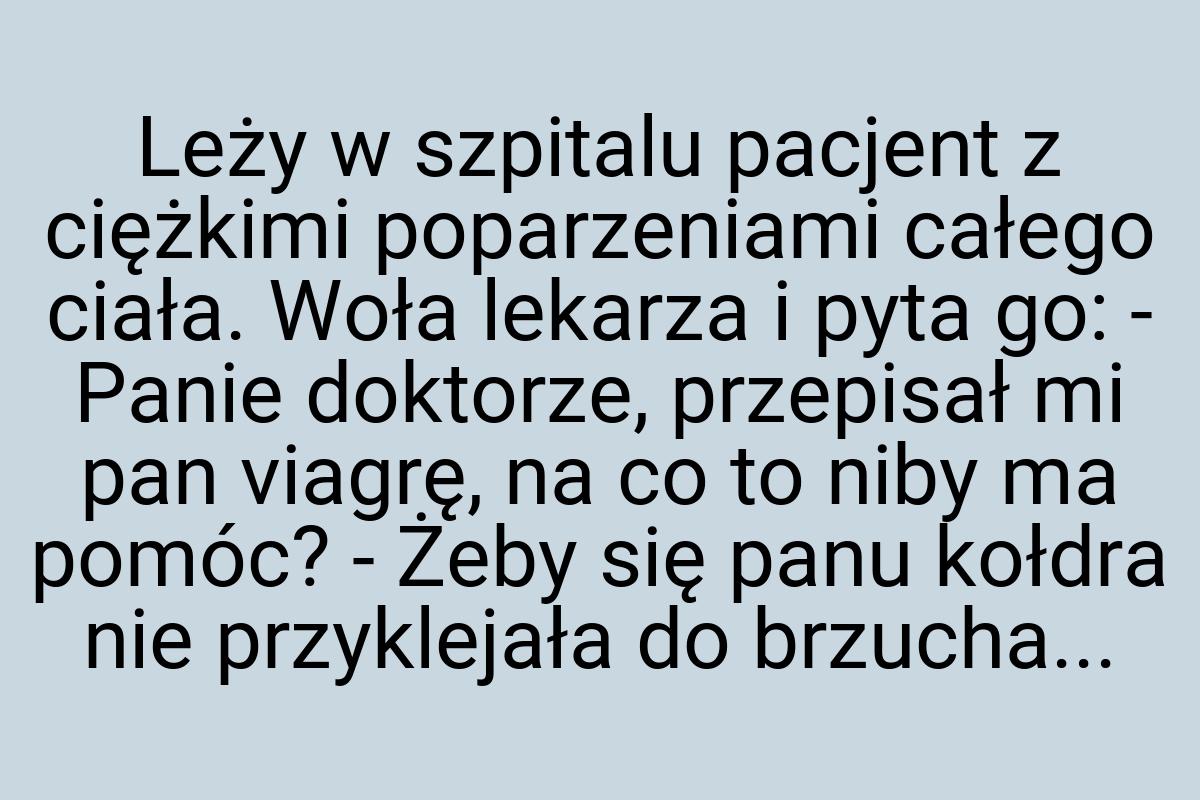 Leży w szpitalu pacjent z ciężkimi poparzeniami całego ciała. Woła lekarza i pyta go: - Panie doktorze, przepisał mi pan viagrę, na co to niby ma pomóc? - Żeby się panu kołdra nie przyklejała do brzucha...